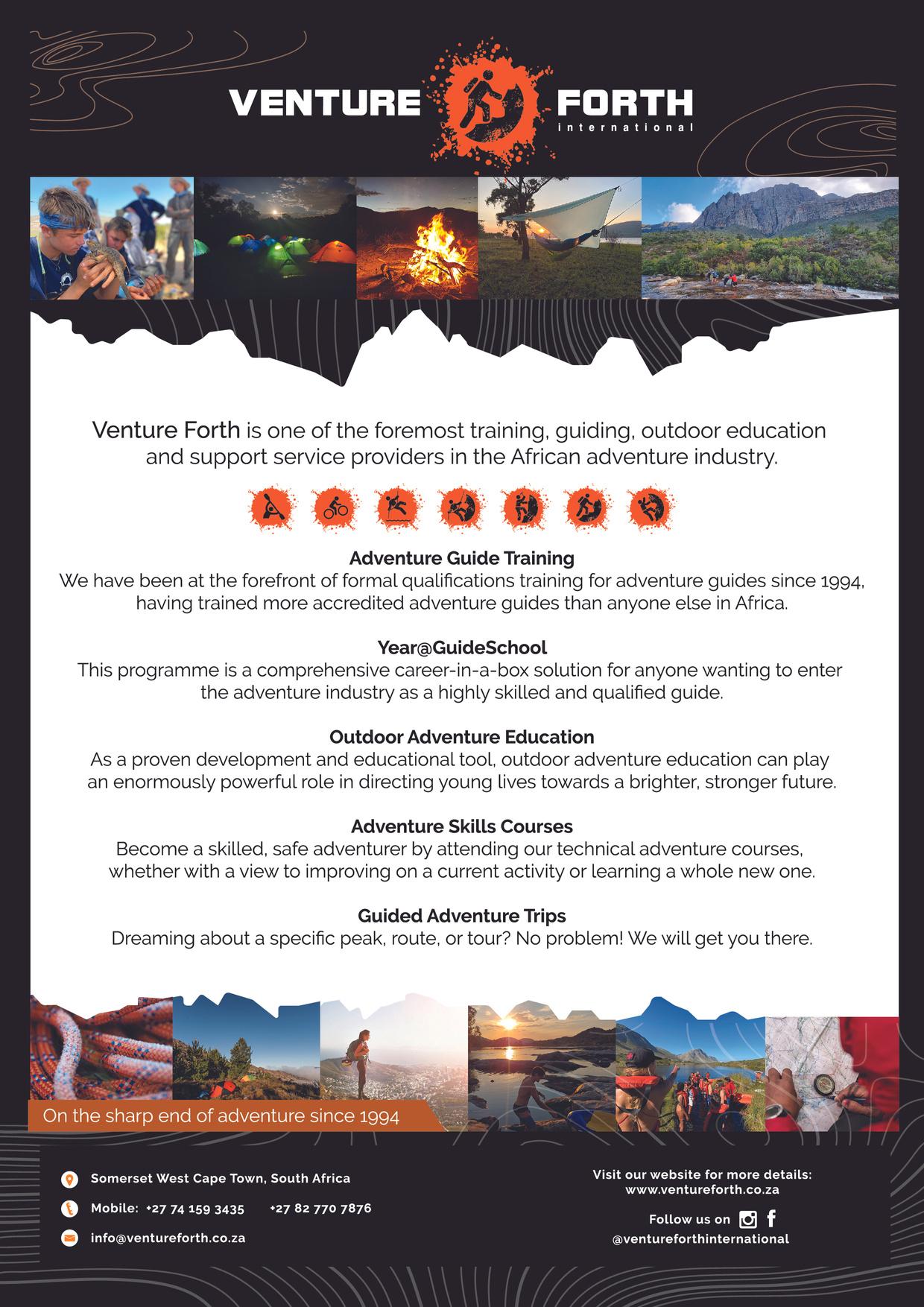 VENTURE FORTH
international

Venture Forth is one of the foremost training, guiding, outdoor education and support service providers in the African adventure industry.

Adventure Guide Training
We have been at the forefront of formal qualifications training for adventure guides since 1994, having trained more accredited adventure guides than anyone else in Africa.

Year@GuideSchool
This programme is a comprehensive career-in-a-box solution for anyone wanting to enter the adventure industry as a highly skilled and qualified guide.

Outdoor Adventure Education
As a proven development and educational tool, outdoor adventure education can play an enormously powerful role in directing young lives towards a brighter, stronger future.

Adventure Skills Courses
Become a skilled, safe adventurer by attending our technical adventure courses, whether with a view to improving on a current activity or learning a whole new one.

Guided Adventure Trips
Dreaming about a specific peak, route, or tour? No problem! We will get you there.

On the sharp end of adventure since 1994

Somerset West Cape Town, South Africa

Mobile: +27 74 159 3435 +27 82 770 7876

info@ventureforth.co.za

Visit our website for more details:
www.ventureforth.co.za

Follow us on
@ventureforthinternational